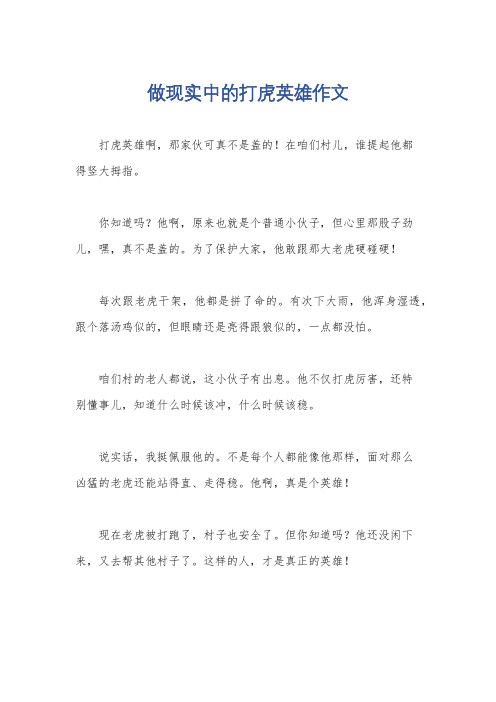 做现实中的打虎英雄作文

打虎英雄啊，那家伙可真不是盖的！在咱们村儿，谁提起他都得竖大拇指。

你知道吗？他啊，原来也就是个普通小伙子，但心里那股子劲儿，嘿，真不是盖的。为了保护大家，他敢跟那大老虎硬碰硬！

每次跟老虎干架，他都是拼了命的。有次下大雨，他浑身湿透，跟个落汤鸡似的，但眼睛还是亮得跟狼似的，一点都没怕。

咱们村的老人都说，这小伙子有出息。他不仅打虎厉害，还特别懂事儿，知道什么时候该冲，什么时候该稳。

说实话，我挺佩服他的。不是每个人都能像他那样，面对那么凶猛的老虎还能站得直、走得稳。他啊，真是个英雄！

现在老虎被打跑了，村子也安全了。但你知道吗？他还没闲下来，又去帮其他村子了。这样的人，才是真正的英雄！